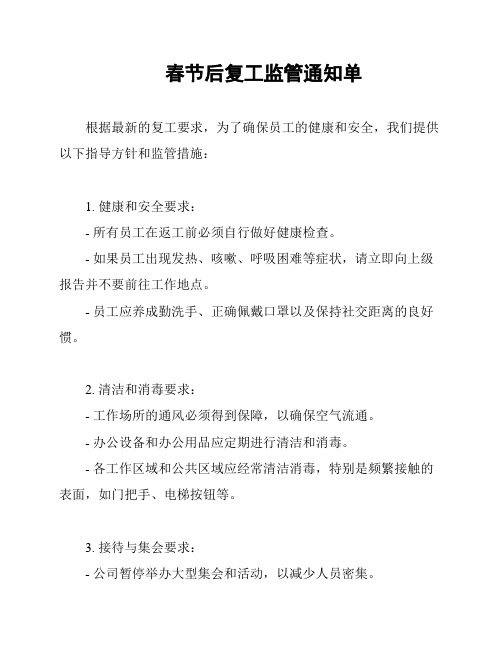 春节后复工监管通知单

根据最新的复工要求，为了确保员工的健康和安全，我们提供以下指导方针和监管措施：

1. 健康和安全要求：

- 所有员工在返工前必须自行做好健康检查。

- 如果员工出现发热、咳嗽、呼吸困难等症状，请立即向上级报告并不要前往工作地点。

- 员工应养成勤洗手、正确佩戴口罩以及保持社交距离的良好惯。

2. 清洁和消毒要求：

- 工作场所的通风必须得到保障，以确保空气流通。

- 办公设备和办公用品应定期进行清洁和消毒。

- 各工作区域和公共区域应经常清洁消毒，特别是频繁接触的表面，如门把手、电梯按钮等。

3. 接待与集会要求：

- 公司暂停举办大型集会和活动，以减少人员密集。